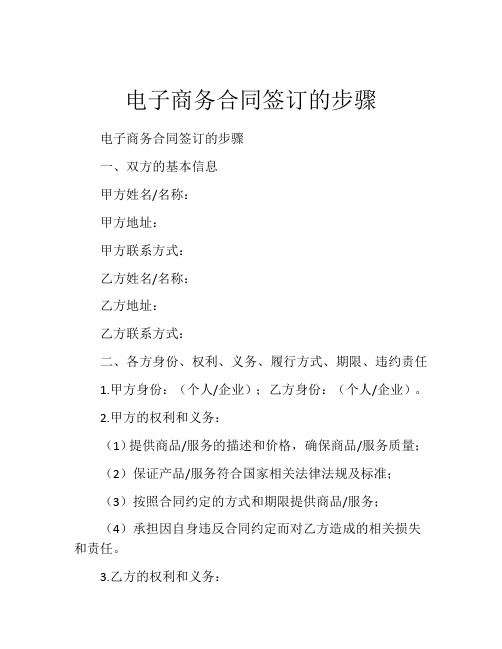 电子商务合同签订的步骤

电子商务合同签订的步骤

一、双方的基本信息

甲方姓名/名称：

甲方地址：

甲方联系方式：

乙方姓名/名称：

乙方地址：

乙方联系方式：

二、各方身份、权利、义务、履行方式、期限、违约责任

1.甲方身份：（个人/企业）；乙方身份：（个人/企业）。

2.甲方的权利和义务：

（1）提供商品/服务的描述和价格，确保商品/服务质量；

（2）保证产品/服务符合国家相关法律法规及标准；

（3）按照合同约定的方式和期限提供商品/服务；

（4）承担因自身违反合同约定而对乙方造成的相关损失和责任。

3.乙方的权利和义务：